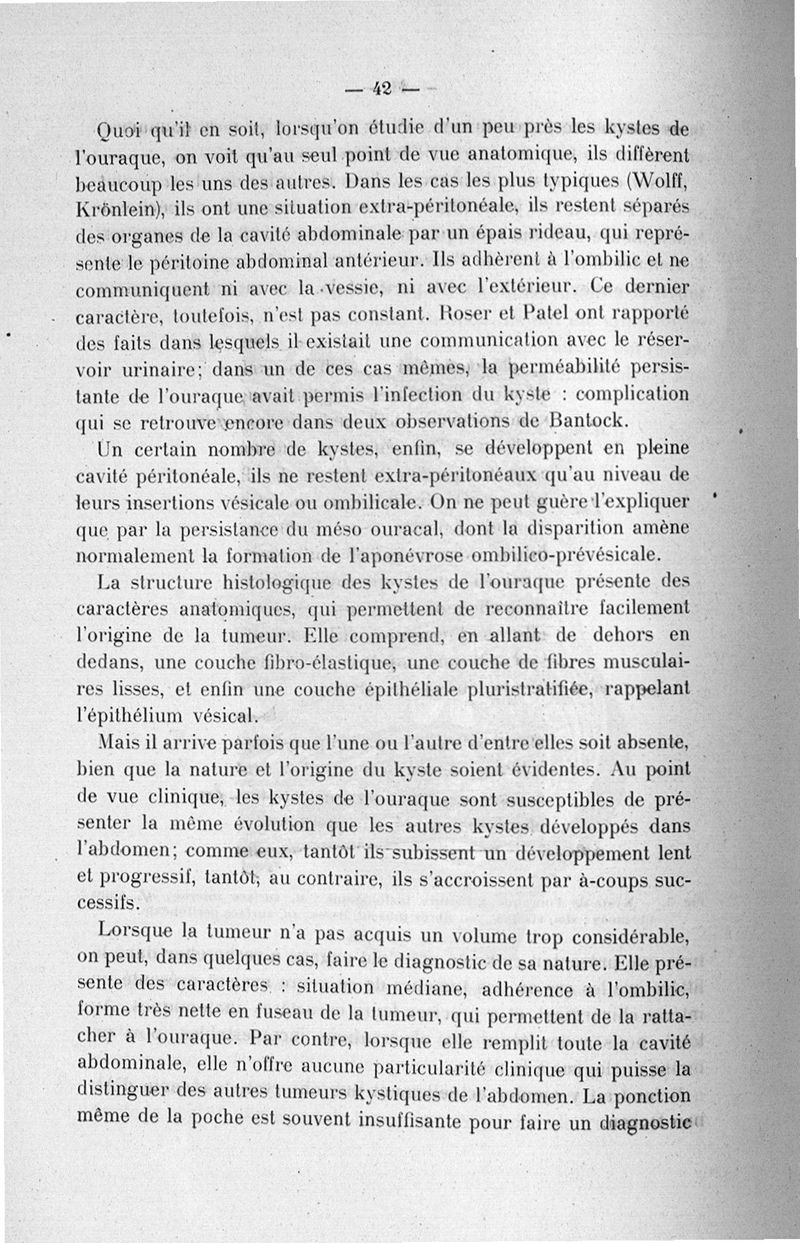 — 42 —

Quoi qu'il en soit, lorsqu'on étudie d'un peu près les kystes de l'ouraque, on voit qu'au seul point de vue anatomique, ils diffèrent beaucoup les uns des autres. Dans les cas les plus typiques (Wolff, Krönlein), ils ont une situation extra-péritonéale, ils restent séparés des organes de la cavité abdominale par un épais rideau, qui représente le péritoine abdominal antérieur. Ils adhèrent à l'ombilic et ne communiquent ni avec la vessie, ni avec l'extérieur. Ce dernier caractère, toutefois, n'est pas constant. Roser et Patel ont rapporté des faits dans lesquels il existait une communication avec le réservoir urinaire; dans un de ces cas mêmes, la perméabilité persistante de l'ouraque avait permis l'infection du kyste : complication qui se retrouve encore dans deux observations de Bantock.

Un certain nombre de kystes, enfin, se développent en pleine cavité péritonéale, ils ne restent extra-péritonéaux qu'au niveau de leurs insertions vésicale ou ombilicale. On ne peut guère l'expliquer que par la persistance du méso ouracal, dont la disparition amène normalement la formation de l'aponévrose ombilico-prévésicale.

La structure histologique des kystes de l'ouraque présente des caractères anatomiques, qui permettent de reconnaître facilement l'origine de la tumeur. Elle comprend, en allant de dehors en dedans, une couche fibro-élastique, une couche de fibres musculaires lisses, et enfin une couche épithéliale pluristratifiée, rappelant l'épithélium vésical.

Mais il arrive parfois que l'une ou l'autre d'entre elles soit absente, bien que la nature et l'origine du kyste soient évidentes. Au point de vue clinique, les kystes de l'ouraque sont susceptibles de présenter la même évolution que les autres kystes développés dans l'abdomen; comme eux, tantôt ils subissent un développement lent et progressif, tantôt, au contraire, ils s'accroissent par à-coups successifs.

Lorsque la tumeur n'a pas acquis un volume trop considérable, on peut, dans quelques cas, faire le diagnostic de sa nature. Elle présente des caractères : situation médiane, adhérence à l'ombilic, forme très nette en fuseau de la tumeur, qui permettent de la rattacher à l'ouraque. Par contre, lorsque elle remplit toute la cavité abdominale, elle n'offre aucune particularité clinique qui puisse la distinguer des autres tumeurs kystiques de l'abdomen. La ponction même de la poche est souvent insuffisante pour faire un diagnostic